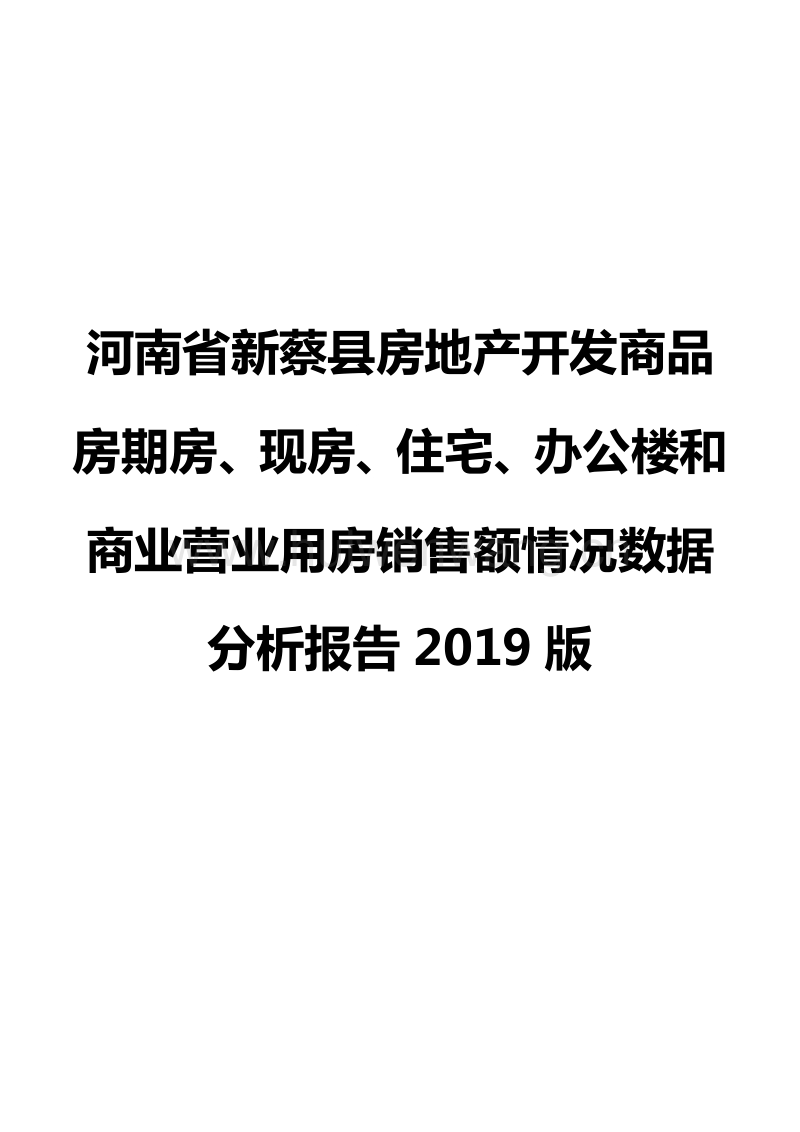 河南省新蔡县房地产开发商品房期房、现房、住宅、办公楼和商业营业用房销售额情况数据分析报告 2019 版